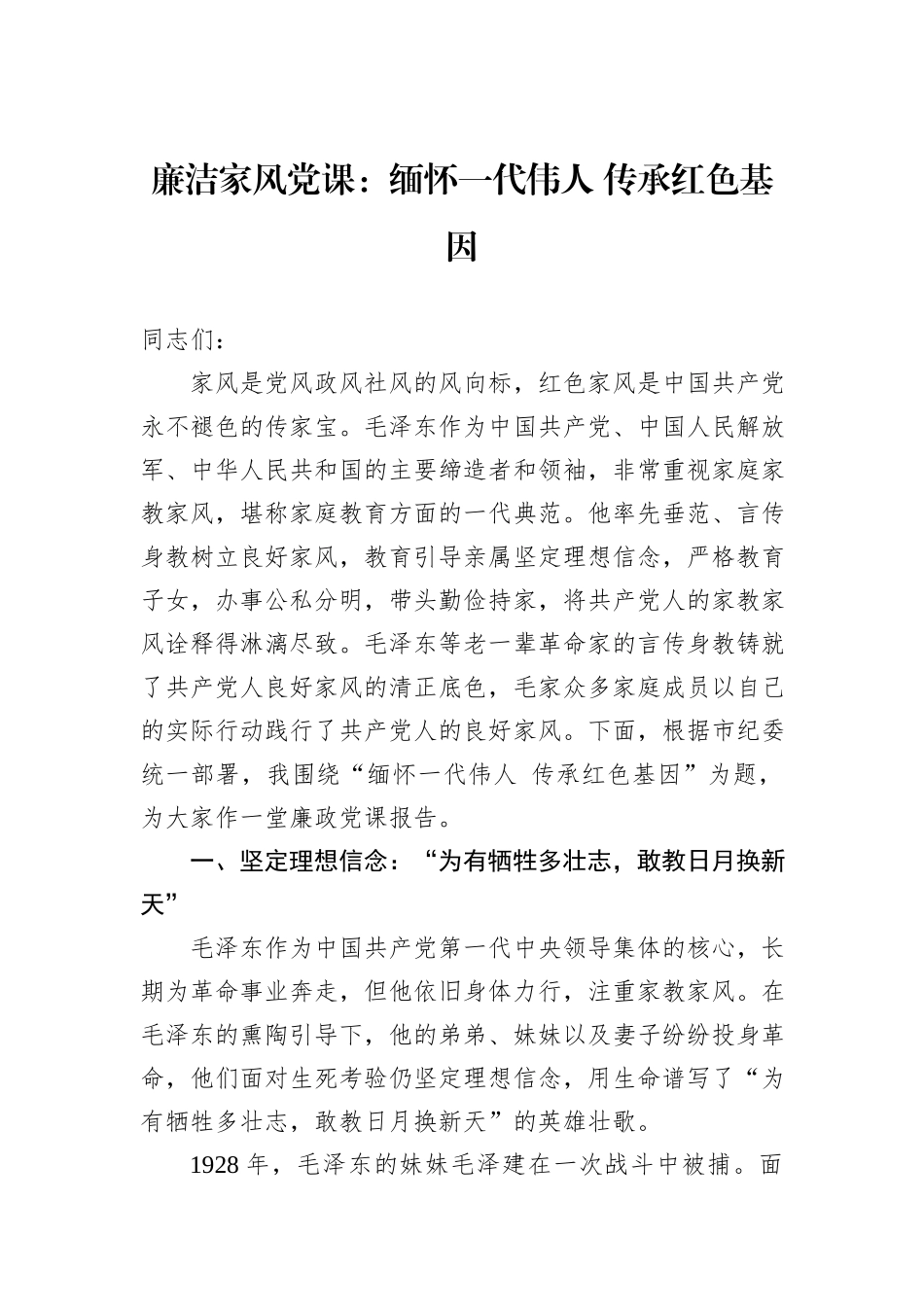 廉洁家风党课：缅怀一代伟人 传承红色基因

同志们：

家风是党风政风社风的风向标，红色家风是中国共产党永不褪色的传家宝。毛泽东作为中国共产党、中国人民解放军、中华人民共和国的主要缔造者和领袖，非常重视家庭家教家风，堪称家庭教育方面的一代典范。他率先垂范、言传身教树立良好家风，教育引导亲属坚定理想信念，严格教育子女，办事公私分明，带头勤俭持家，将共产党人的家教家风诠释得淋漓尽致。毛泽东等老一辈革命家的言传身教铸就了共产党人良好家风的清正底色，毛家众多家庭成员以自己的实际行动践行了共产党人的良好家风。下面，根据市纪委统一部署，我围绕“缅怀一代伟人 传承红色基因”为题，为大家作一堂廉政党课报告。

一、坚定理想信念：“为有牺牲多壮志，敢教日月换新天”

毛泽东作为中国共产党第一代中央领导集体的核心，长期为革命事业奔走，但他依旧身体力行，注重家教家风。在毛泽东的熏陶引导下，他的弟弟、妹妹以及妻子纷纷投身革命，他们面对生死考验仍坚定理想信念，用生命谱写了“为有牺牲多壮志，敢教日月换新天”的英雄壮歌。

1928 年，毛泽东的妹妹毛泽建在一次战斗中被捕。面